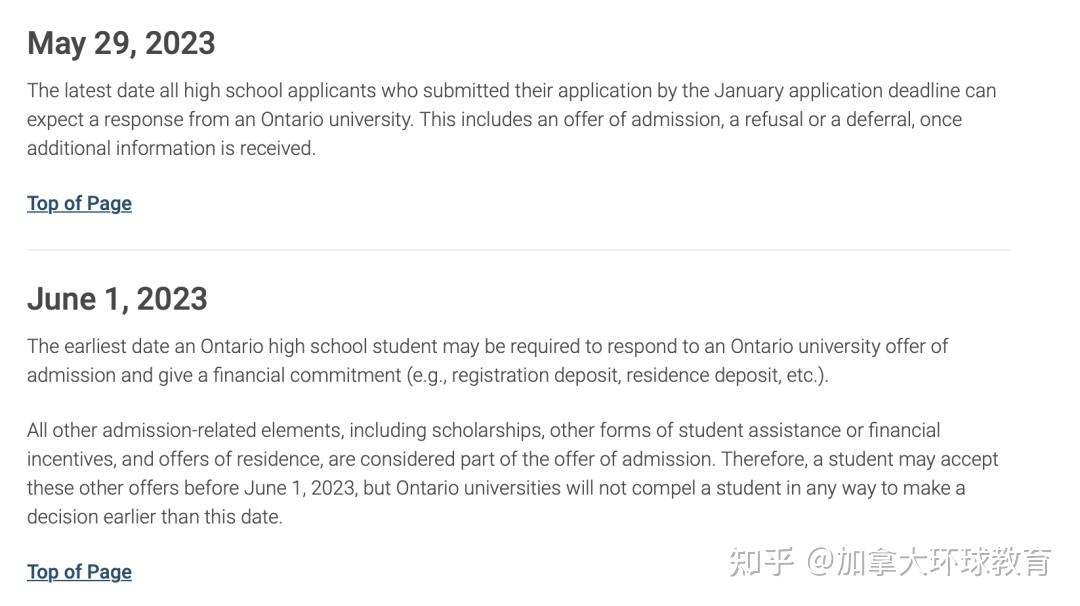 May 29, 2023

The latest date all high school applicants who submitted their application by the January application deadline can expect a response from an Ontario university. This includes an offer of admission, a refusal or a deferral, once additional information is received.

Top of Page

June 1, 2023

The earliest date an Ontario high school student may be required to respond to an Ontario university offer of admission and give a financial commitment (e.g., registration deposit, residence deposit, etc.).

All other admission-related elements, including scholarships, other forms of student assistance or financial incentives, and offers of residence, are considered part of the offer of admission. Therefore, a student may accept these other offers before June 1, 2023, but Ontario universities will not compel a student in any way to make a decision earlier than this date.

Top of Page

知乎 @加拿大环球教育